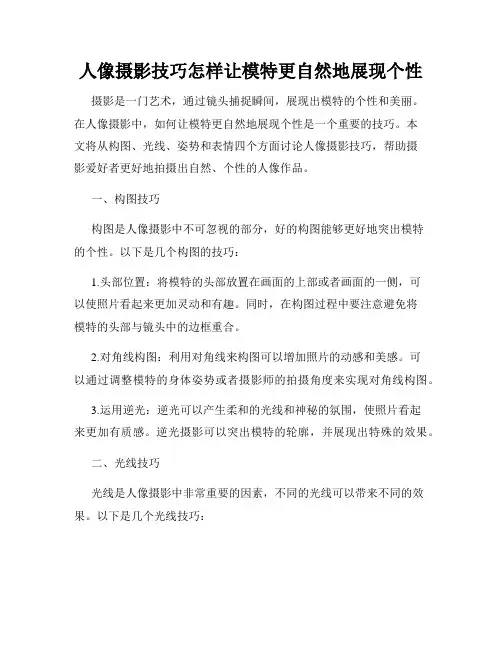 人像摄影技巧怎样让模特更自然地展现个性

摄影是一门艺术，通过镜头捕捉瞬间，展现出模特的个性和美丽。在人像摄影中，如何让模特更自然地展现个性是一个重要的技巧。本文将从构图、光线、姿势和表情四个方面讨论人像摄影技巧，帮助摄影爱好者更好地拍摄出自然、个性的人像作品。

一、构图技巧

构图是人像摄影中不可忽视的部分，好的构图能够更好地突出模特的个性。以下是几个构图的技巧：

1.头部位置：将模特的头部放置在画面的上部或者画面的一侧，可以使照片看起来更加灵动和有趣。同时，在构图过程中要注意避免将模特的头部与镜头中的边框重合。

2.对角线构图：利用对角线来构图可以增加照片的动感和美感。可以通过调整模特的身体姿势或者摄影师的拍摄角度来实现对角线构图。

3.运用逆光：逆光可以产生柔和的光线和神秘的氛围，使照片看起来更加有质感。逆光摄影可以突出模特的轮廓，并展现出特殊的效果。

二、光线技巧

光线是人像摄影中非常重要的因素，不同的光线可以带来不同的效果。以下是几个光线技巧：